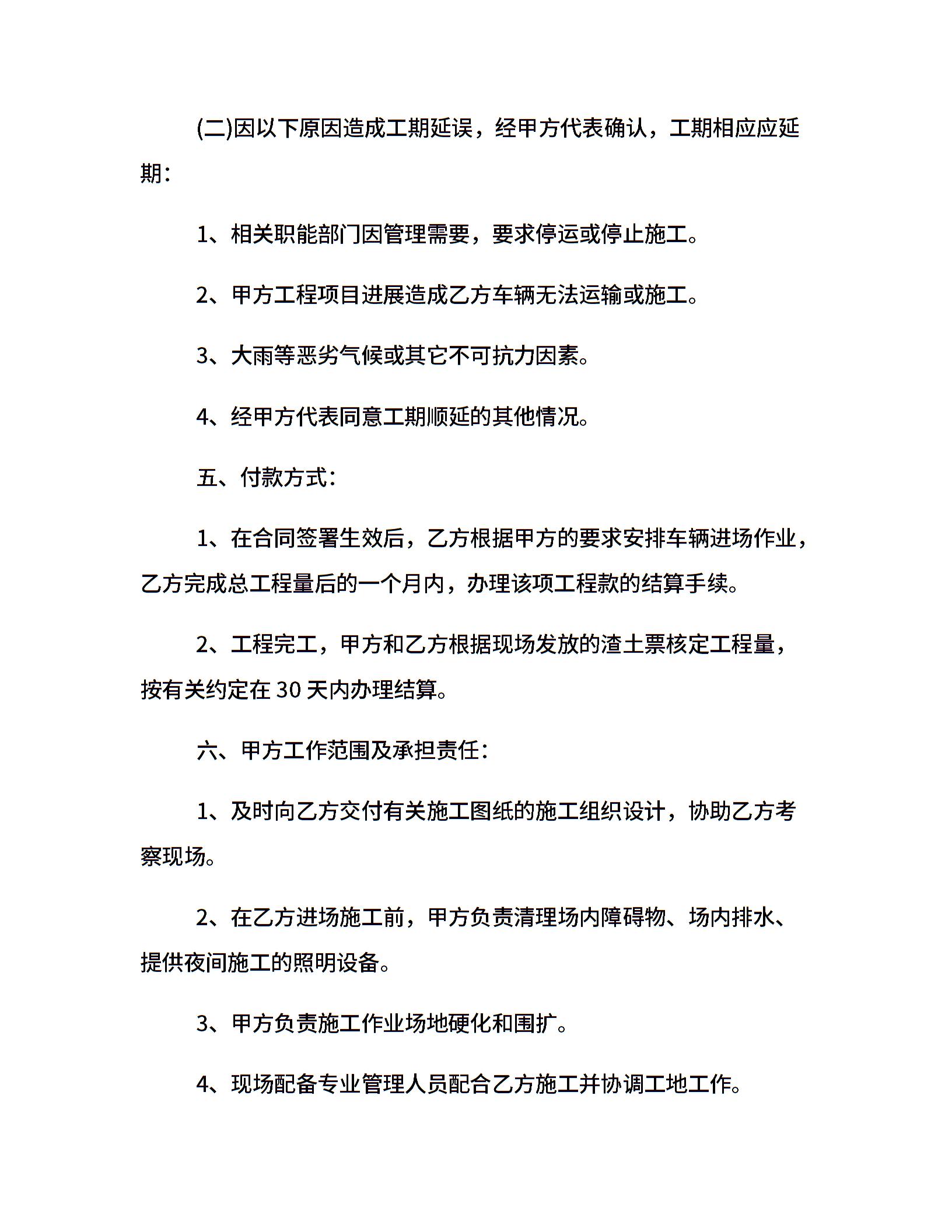 (二)因以下原因造成工期延误，经甲方代表确认，工期相应应延期：

1、相关职能部门因管理需要，要求停运或停止施工。

2、甲方工程项目进展造成乙方车辆无法运输或施工。

3、大雨等恶劣气候或其它不可抗力因素。

4、经甲方代表同意工期顺延的其他情况。

五、付款方式：

1、在合同签署生效后，乙方根据甲方的要求安排车辆进场作业，乙方完成总工程量后的一个月内，办理该项工程款的结算手续。

2、工程完工，甲方和乙方根据现场发放的渣土票核定工程量，按有关约定在30天内办理结算。

六、甲方工作范围及承担责任：

1、及时向乙方交付有关施工图纸的施工组织设计，协助乙方考察现场。

2、在乙方进场施工前，甲方负责清理场内障碍物、场内排水、提供夜间施工的照明设备。

3、甲方负责施工作业场地硬化和围扩。

4、现场配备专业管理人员配合乙方施工并协调工地工作。